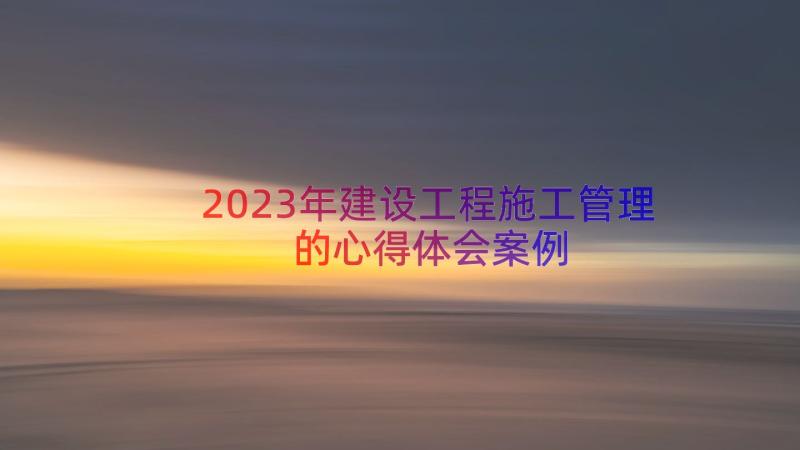 2023年建设工程施工管理的心得体会案例